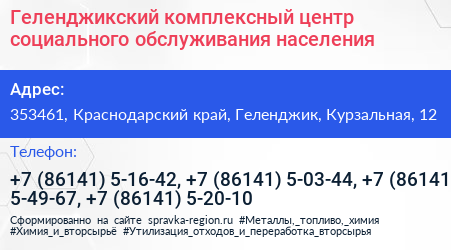 Геленджикский комплексный центр социального обслуживания населения

Адрес:

353461, Краснодарский край, Геленджик, Курзальная, 12

Телефон:

+7 (86141) 5-16-42, +7 (86141) 5-03-44, +7 (86141 5-49-67, +7 (86141) 5-20-10

Сформированно на сайте spravka-region.ru #Металлы,_топливо,_химия #Химия_и_вторсырьё #Утилизация_отходов_и_переработка_вторсырья